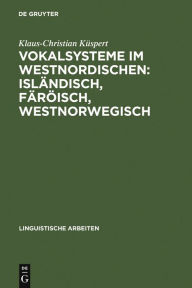 DE GRUYTER

Klaus-Christian Küspert

VOKALSYSTEME IM WESTNORDISCHEN: ISLÄNDISCH, FÄRÖISCH, WESTNORWEGISCH

LINGUISTISCHE ARBEITEN

DE G